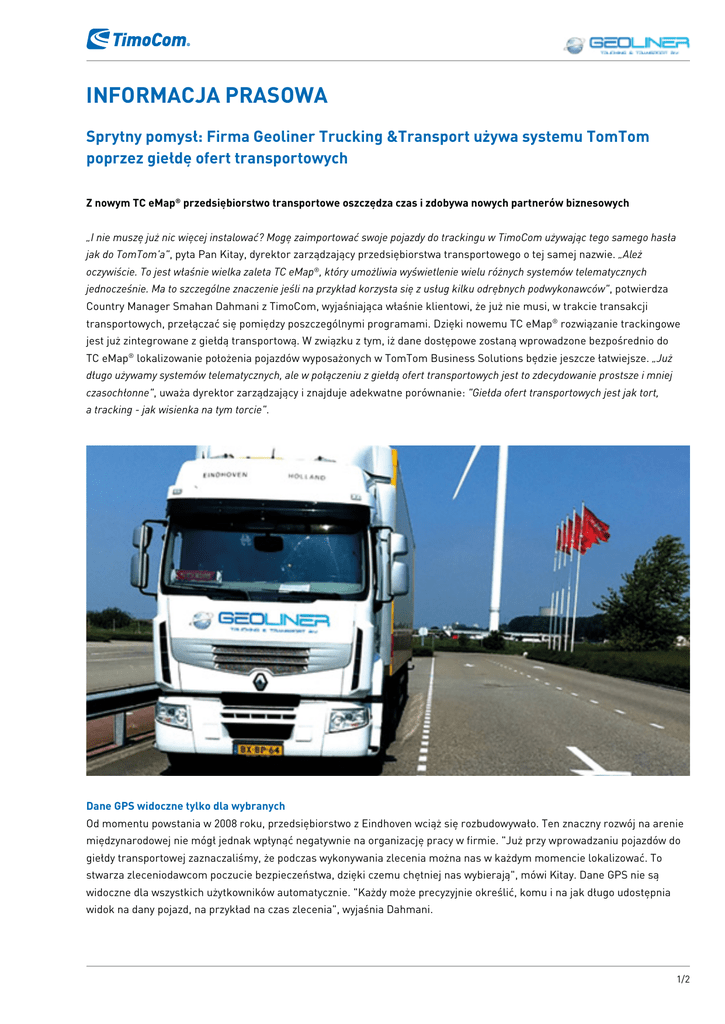 TimoCom.

GEOLINER TRUCKING & TRANSPORT BV

INFORMACJA PRASOWA

Sprytny pomysł: Firma Geoliner Trucking &Transport używa systemu TomTom poprzez giełdę ofert transportowych

Z nowym TC eMap® przedsiębiorstwo transportowe oszczędza czas i zdobywa nowych partnerów biznesowych

„I nie muszę już nic więcej instalować? Mogę zaimportować swoje pojazdy do trackingu w TimoCom używając tego samego hasła jak do TomTom'a", pyta Pan Kitay, dyrektor zarządzający przedsiębiorstwa transportowego o tej samej nazwie. „Ależ oczywiście. To jest właśnie wielka zaleta TC eMap®, który umożliwia wyświetlenie wielu różnych systemów telematycznych jednocześnie. Ma to szczególne znaczenie jeśli na przykład korzysta się z usług kilku odrębnych podwykonawców", potwierdza Country Manager Smahan Dahmani z TimoCom, wyjaśniająca właśnie klientowi, że już nie musi, w trakcie transakcji transportowych, przełączać się pomiędzy poszczególnymi programami. Dzięki nowemu TC eMap® rozwiązanie trackingowe jest już zintegrowane z giełdą transportową. W związku z tym, iż dane dostępowe zostaną wprowadzone bezpośrednio do TC eMap® lokalizowanie położenia pojazdów wyposażonych w TomTom Business Solutions będzie jeszcze łatwiejsze. „Już długo używamy systemów telematycznych, ale w połączeniu z giełdą ofert transportowych jest to zdecydowanie prostsze i mniej czasochłonne", uważa dyrektor zarządzający i znajduje adekwatne porównanie: "Giełda ofert transportowych jest jak tort, a tracking - jak wisienka na tym torcie".

EINDHOVEN HOLLAND
GEOLINER TRUCKING & TRANSPORT BV
BX-BP-64

Dane GPS widoczne tylko dla wybranych
Od momentu powstania w 2008 roku, przedsiębiorstwo z Eindhoven wciąż się rozbudowywało. Ten znaczny rozwój na arenie międzynarodowej nie mógł jednak wpłynąć negatywnie na organizację pracy w firmie. "Już przy wprowadzaniu pojazdów do giełdy transportowej zaznaczaliśmy, że podczas wykonywania zlecenia można nas w każdym momencie lokalizować. To stwarza zleceniodawcom poczucie bezpieczeństwa, dzięki czemu chętniej nas wybierają", mówi Kitay. Dane GPS nie są widoczne dla wszystkich użytkowników automatycznie. "Każdy może precyzyjnie określić, komu i na jak długo udostępnia widok na dany pojazd, na przykład na czas zlecenia", wyjaśnia Dahmani.

1/2